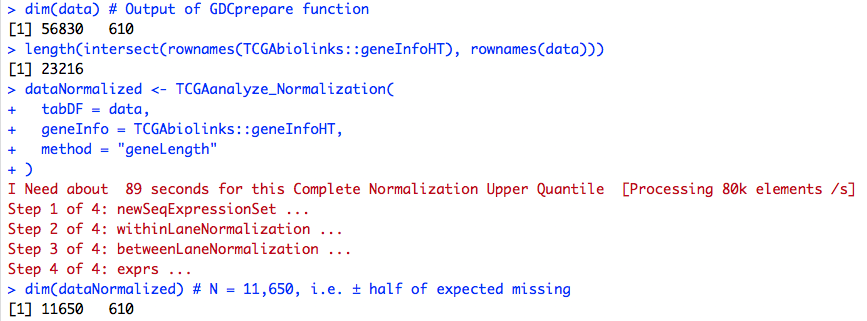 > dim(data) # Output of GDCprepare function
[1] 56830   610
> length(intersect(rownames(TCGAbiolinks::geneInfoHT), rownames(data)))
[1] 23216
> dataNormalized <- TCGAanalyze_Normalization(
+   tabDF = data,
+   geneInfo = TCGAbiolinks::geneInfoHT,
+   method = "geneLength"
+ )
I Need about  89 seconds for this Complete Normalization Upper Quantile  [Processing 80k elements /s]
Step 1 of 4: newSeqExpressionSet ...
Step 2 of 4: withinLaneNormalization ...
Step 3 of 4: betweenLaneNormalization ...
Step 4 of 4: exprs ...
> dim(dataNormalized) # N = 11,650, i.e. ± half of expected missing
[1] 11650   610